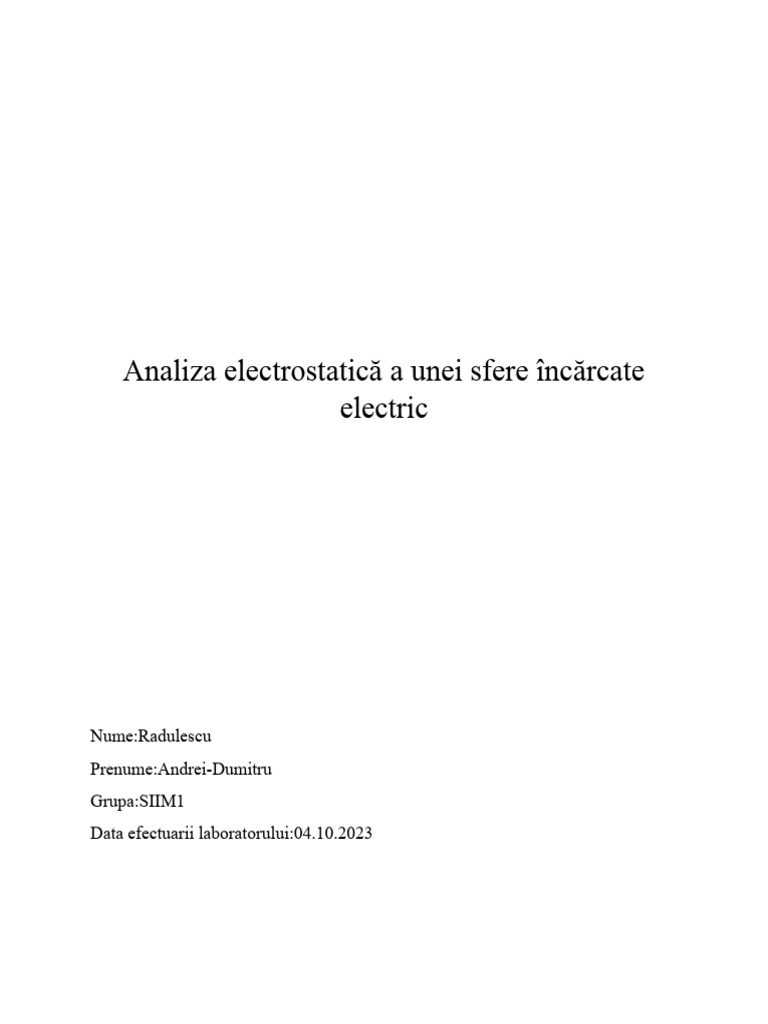 Analiza electrostatică a unei sfere încărcate electric

Nume:Radulescu

Prenume:Andrei-Dumitru

Grupa:SIIM1

Data efectuarii laboratorului:04.10.2023